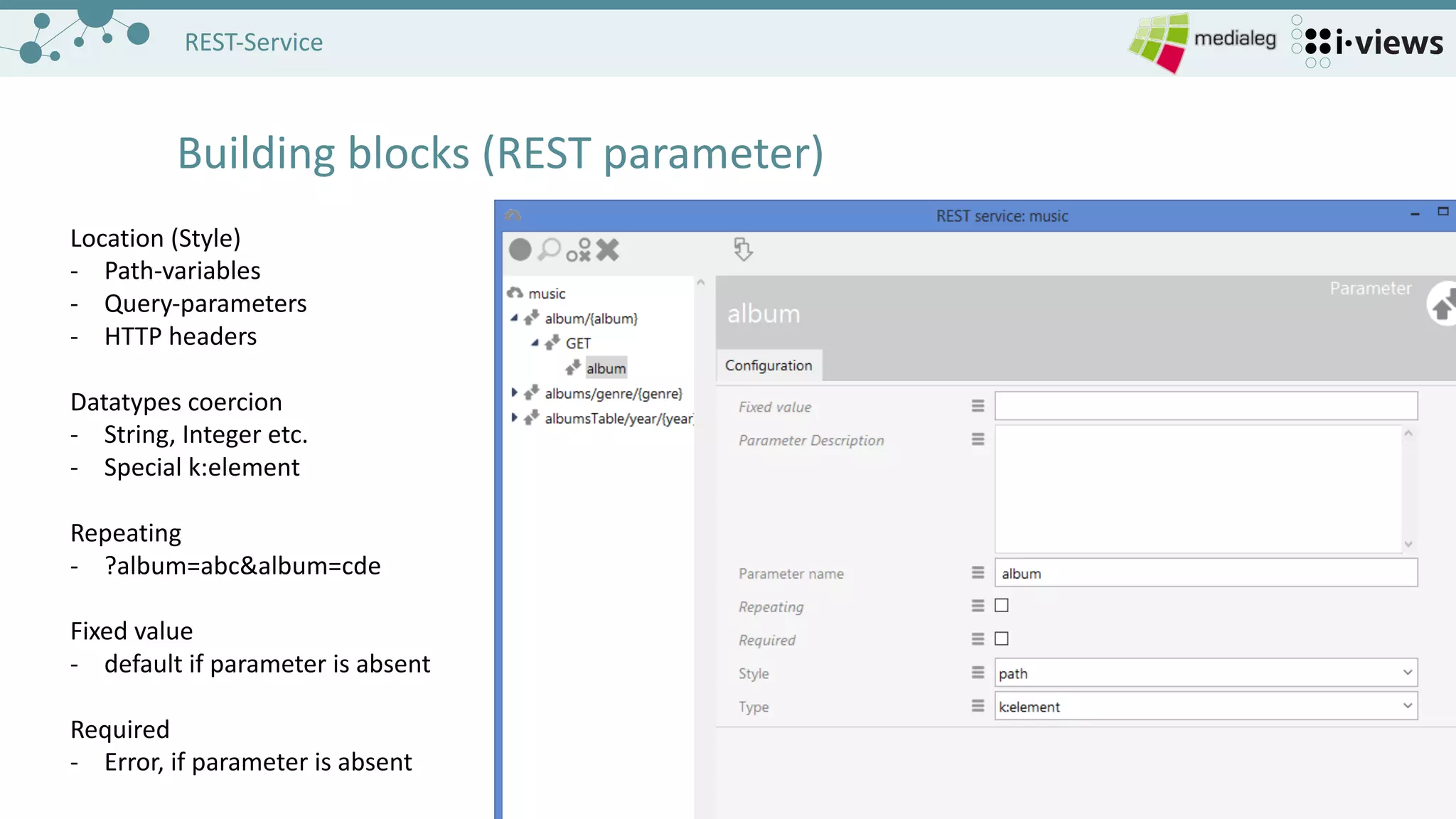 REST-Service

medialeg i·views

Building blocks (REST parameter)

Location (Style)
- Path-variables
- Query-parameters
- HTTP headers

Datatypes coercion
- String, Integer etc.
- Special k:element

Repeating
- ?album=abc&album=cde

Fixed value
- default if parameter is absent

Required
- Error, if parameter is absent

REST service: music

music
album/{album}
GET
album
albums/genre/{genre}
albumsTable/year/{year

Parameter
album
Configuration

Fixed value
Parameter Description
Parameter name album
Repeating
Required
Style path
Type k:element